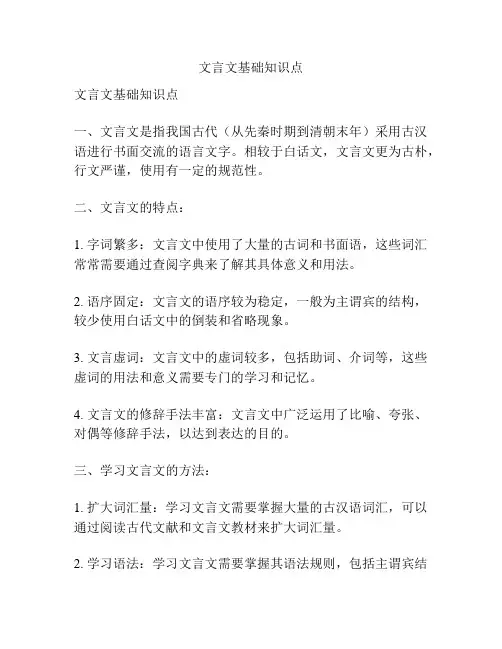 文言文基础知识点

文言文基础知识点

一、文言文是指我国古代（从先秦时期到清朝末年）采用古汉语进行书面交流的语言文字。相较于白话文，文言文更为古朴，行文严谨，使用有一定的规范性。

二、文言文的特点：

1. 字词繁多：文言文中使用了大量的古词和书面语，这些词汇常常需要通过查阅字典来了解其具体意义和用法。

2. 语序固定：文言文的语序较为稳定，一般为主谓宾的结构，较少使用白话文中的倒装和省略现象。

3. 文言虚词：文言文中的虚词较多，包括助词、介词等，这些虚词的用法和意义需要专门的学习和记忆。

4. 文言文的修辞手法丰富：文言文中广泛运用了比喻、夸张、对偶等修辞手法，以达到表达的目的。

三、学习文言文的方法：

1. 扩大词汇量：学习文言文需要掌握大量的古汉语词汇，可以通过阅读古代文献和文言文教材来扩大词汇量。

2. 学习语法：学习文言文需要掌握其语法规则，包括主谓宾结